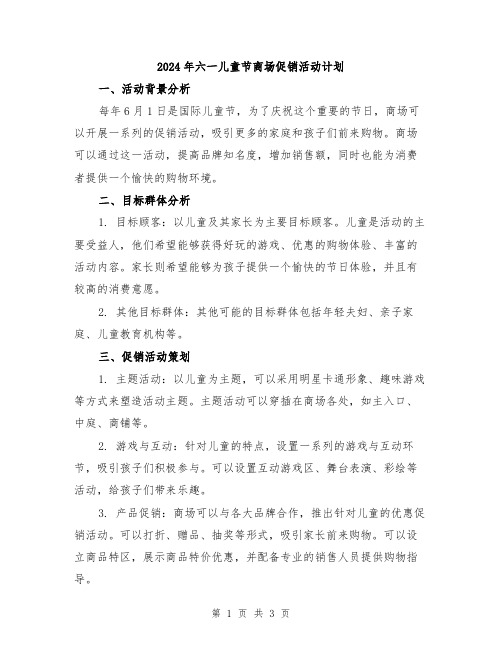 2024年六一儿童节商场促销活动计划

一、活动背景分析

每年6月1日是国际儿童节，为了庆祝这个重要的节日，商场可以开展一系列的促销活动，吸引更多的家庭和孩子们前来购物。商场可以通过这一活动，提高品牌知名度，增加销售额，同时也能为消费者提供一个愉快的购物环境。

二、目标群体分析

1. 目标顾客：以儿童及其家长为主要目标顾客。儿童是活动的主要受益人，他们希望能够获得好玩的游戏、优惠的购物体验、丰富的活动内容。家长则希望能够为孩子提供一个愉快的节日体验，并且有较高的消费意愿。

2. 其他目标群体：其他可能的目标群体包括年轻夫妇、亲子家庭、儿童教育机构等。

三、促销活动策划

1. 主题活动：以儿童为主题，可以采用明星卡通形象、趣味游戏等方式来塑造活动主题。主题活动可以穿插在商场各处，如主入口、中庭、商铺等。

2. 游戏与互动：针对儿童的特点，设置一系列的游戏与互动环节，吸引孩子们积极参与。可以设置互动游戏区、舞台表演、彩绘等活动，给孩子们带来乐趣。

3. 产品促销：商场可以与各大品牌合作，推出针对儿童的优惠促销活动。可以打折、赠品、抽奖等形式，吸引家长前来购物。可以设立商品特区，展示商品特价优惠，并配备专业的销售人员提供购物指导。

第 1 页 共 3 页